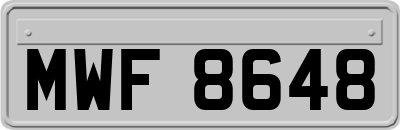 MWF 8648